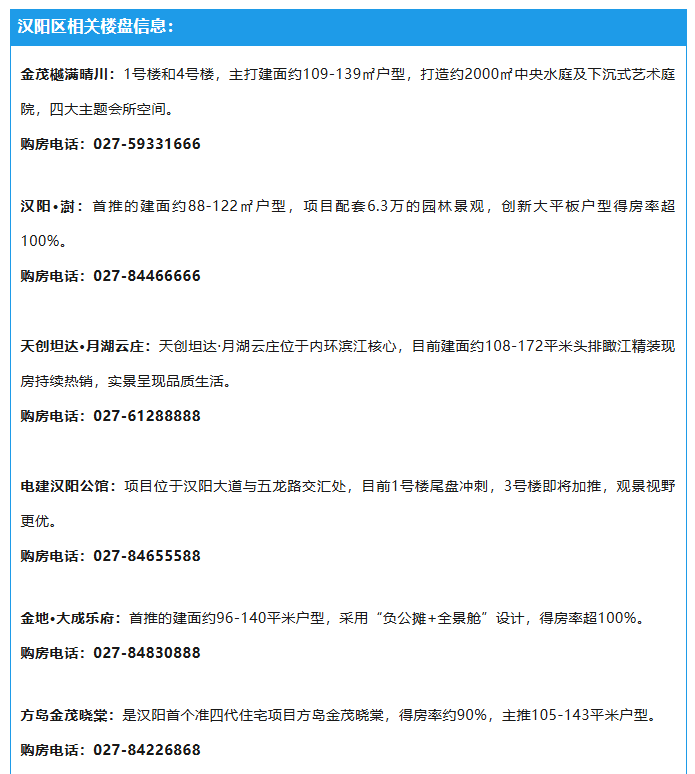 汉阳区相关楼盘信息：

金茂樾满晴川：1号楼和4号楼，主打建面约109-139㎡户型，打造约2000㎡中央水庭及下沉式艺术庭院，四大主题会所空间。

购房电话：027-59331666

汉阳•澍：首推的建面约88-122㎡户型，项目配套6.3万的园林景观，创新大平板户型得房率超100%。

购房电话：027-84466666

天创坦达•月湖云庄：天创坦达·月湖云庄位于内环滨江核心，目前建面约108-172平米头排瞰江精装现房持续热销，实景呈现品质生活。

购房电话：027-61288888

电建汉阳公馆：项目位于汉阳大道与五龙路交汇处，目前1号楼尾盘冲刺，3号楼即将加推，观景视野更优。

购房电话：027-84655588

金地•大成乐府：首推的建面约96-140平米户型，采用“负公摊+全景舱”设计，得房率超100%。

购房电话：027-84830888

方岛金茂晓棠：是汉阳首个准四代住宅项目方岛金茂晓棠，得房率约90%，主推105-143平米户型。

购房电话：027-84226868